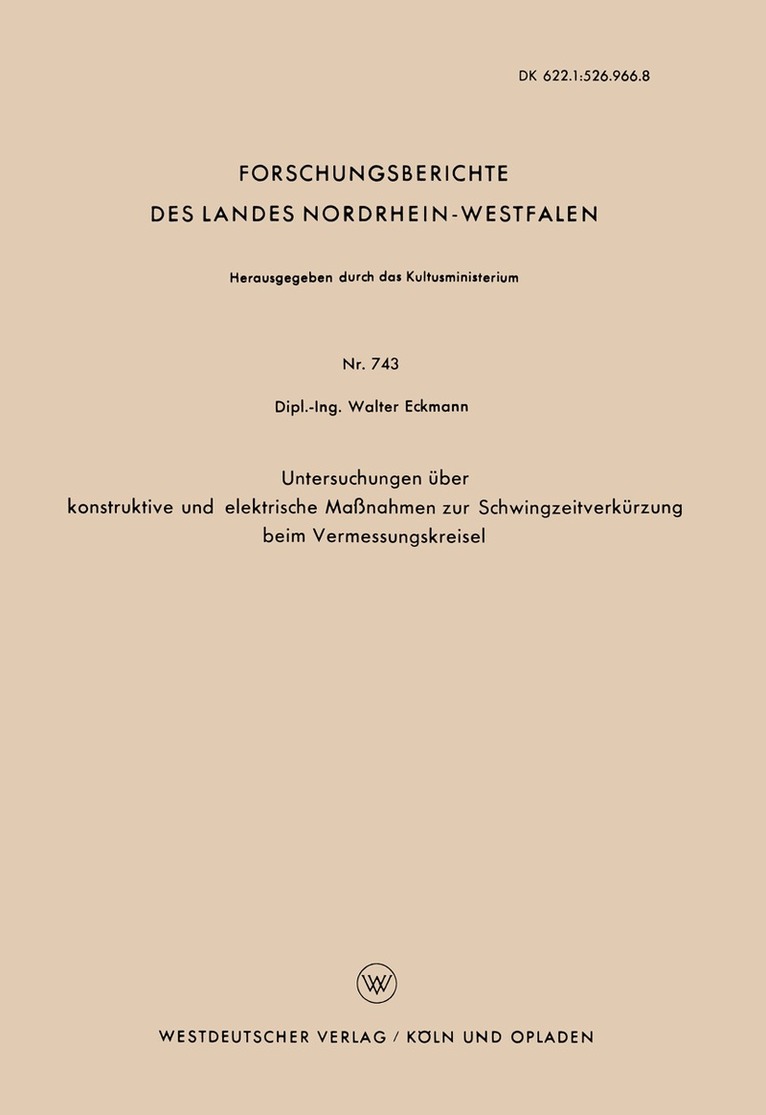 DK 622.1:526.966.8

FORSCHUNGSBERICHTE
DES LANDES NORDRHEIN-WESTFALEN

Herausgegeben durch das Kultusministerium

Nr. 743

Dipl.-Ing. Walter Eckmann

Untersuchungen über
konstruktive und elektrische Maßnahmen zur Schwingzeitverkürzung
beim Vermessungskreisel

WV

WESTDEUTSCHER VERLAG / KÖLN UND OPLADEN